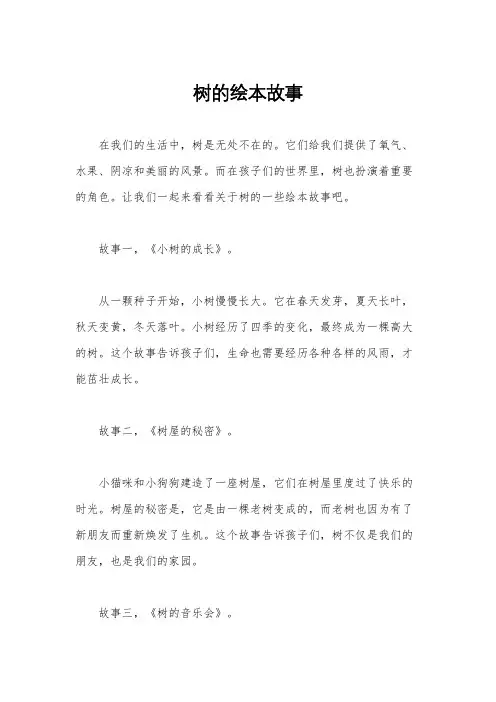 树的绘本故事

在我们的生活中，树是无处不在的。它们给我们提供了氧气、水果、阴凉和美丽的风景。而在孩子们的世界里，树也扮演着重要的角色。让我们一起来看看关于树的一些绘本故事吧。

故事一，《小树的成长》。

从一颗种子开始，小树慢慢长大。它在春天发芽，夏天长叶，秋天变黄，冬天落叶。小树经历了四季的变化，最终成为一棵高大的树。这个故事告诉孩子们，生命也需要经历各种各样的风雨，才能茁壮成长。

故事二，《树屋的秘密》。

小猫咪和小狗狗建造了一座树屋，它们在树屋里度过了快乐的时光。树屋的秘密是，它是由一棵老树变成的，而老树也因为有了新朋友而重新焕发了生机。这个故事告诉孩子们，树不仅是我们的朋友，也是我们的家园。

故事三，《树的音乐会》。